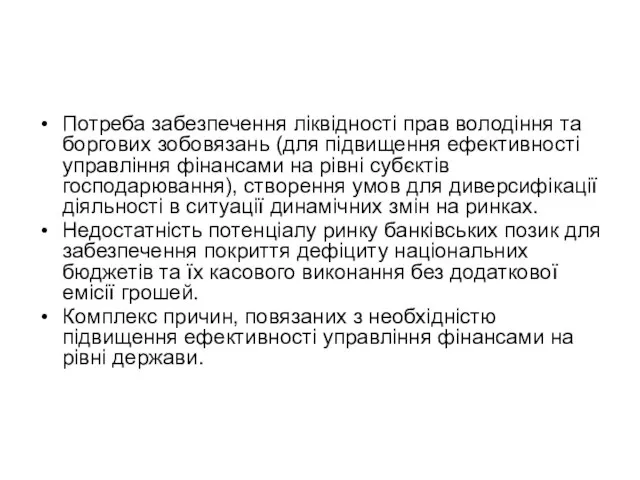 • Потреба забезпечення ліквідності прав володіння та боргових зобовязань (для підвищення ефективності управління фінансами на рівні субєктів господарювання), створення умов для диверсифікації діяльності в ситуації динамічних змін на ринках.
• Недостатність потенціалу ринку банківських позик для забезпечення покриття дефіциту національних бюджетів та їх касового виконання без додаткової емісії грошей.
• Комплекс причин, повязаних з необхідністю підвищення ефективності управління фінансами на рівні держави.